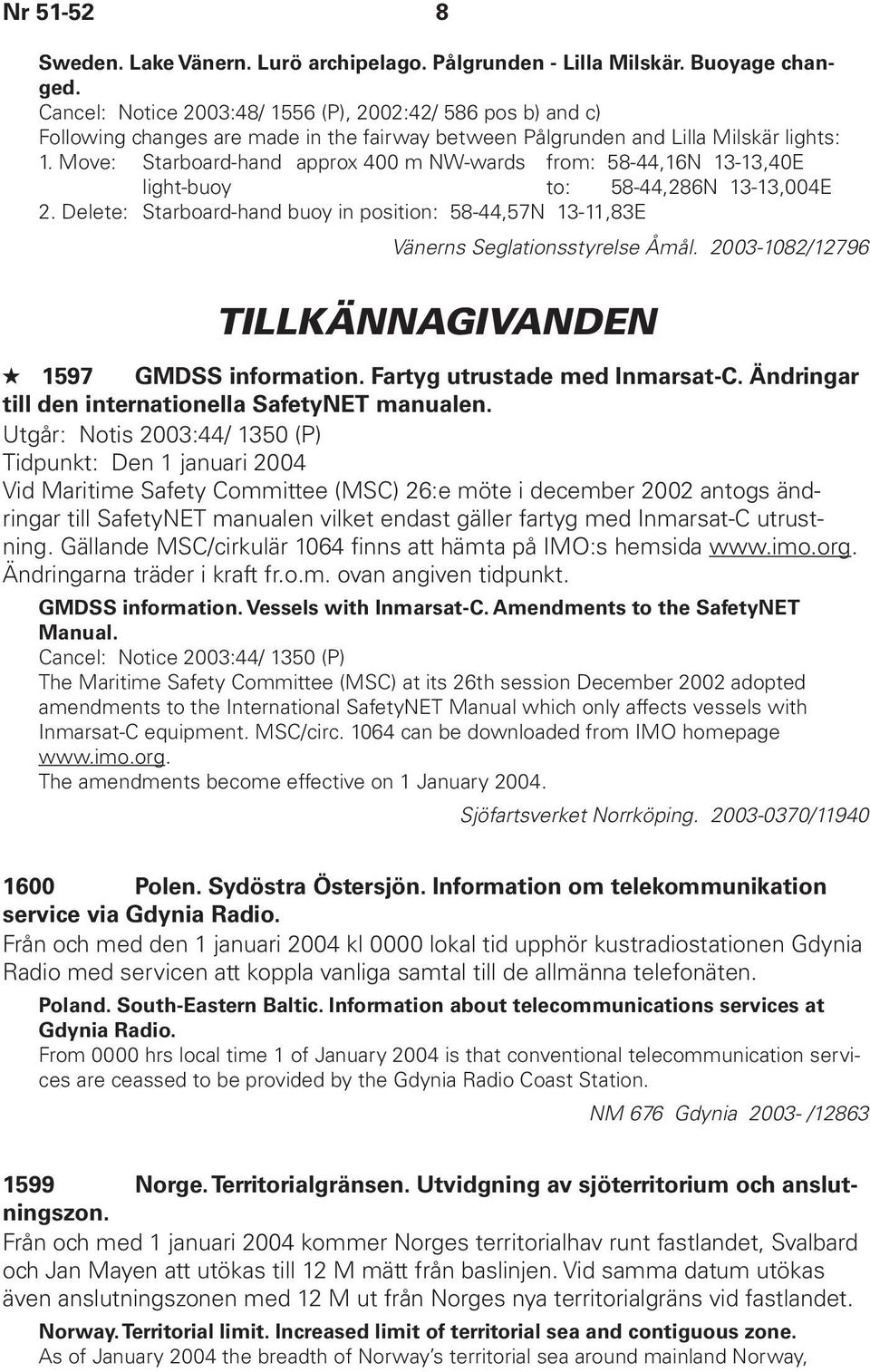 Nr 51-52 8

Sweden. Lake Vänern. Lurö archipelago. Pålgrunden - Lilla Milskär. Buoyage changed.
Cancel: Notice 2003:48/ 1556 (P), 2002:42/ 586 pos b) and c)
Following changes are made in the fairway between Pålgrunden and Lilla Milskär lights:
1. Move: Starboard-hand light-buoy approx 400 m NW-wards from: 58-44,16N 13-13,40E to: 58-44,286N 13-13,004E
2. Delete: Starboard-hand buoy in position: 58-44,57N 13-11,83E

Vänerns Seglationsstyrelse Åmål. 2003-1082/12796

TILLKÄNNAGIVANDEN

★ 1597 GMDSS information. Fartyg utrustade med Inmarsat-C. Ändringar till den internationella SafetyNET manualen.
Utgår: Notis 2003:44/ 1350 (P)
Tidpunkt: Den 1 januari 2004
Vid Maritime Safety Committee (MSC) 26:e möte i december 2002 antogs ändringar till SafetyNET manualen vilket endast gäller fartyg med Inmarsat-C utrustning. Gällande MSC/cirkulär 1064 finns att hämta på IMO:s hemsida www.imo.org. Ändringarna träder i kraft fr.o.m. ovan angiven tidpunkt.
GMDSS information. Vessels with Inmarsat-C. Amendments to the SafetyNET Manual.
Cancel: Notice 2003:44/ 1350 (P)
The Maritime Safety Committee (MSC) at its 26th session December 2002 adopted amendments to the International SafetyNET Manual which only affects vessels with Inmarsat-C equipment. MSC/circ. 1064 can be downloaded from IMO homepage www.imo.org.
The amendments become effective on 1 January 2004.

Sjöfartsverket Norrköping. 2003-0370/11940

1600 Polen. Sydöstra Östersjön. Information om telekommunikation service via Gdynia Radio.
Från och med den 1 januari 2004 kl 0000 lokal tid upphör kustradiostationen Gdynia Radio med servicen att koppla vanliga samtal till de allmänna telefonäten.
Poland. South-Eastern Baltic. Information about telecommunications services at Gdynia Radio.
From 0000 hrs local time 1 of January 2004 is that conventional telecommunication services are ceassed to be provided by the Gdynia Radio Coast Station.

NM 676 Gdynia 2003- /12863

1599 Norge. Territorialgränsen. Utvidgning av sjöterritorium och anslutningszon.
Från och med 1 januari 2004 kommer Norges territorialhav runt fastlandet, Svalbard och Jan Mayen att utökas till 12 M mätt från baslinjen. Vid samma datum utökas även anslutningszonen med 12 M ut från Norges nya territorialgräns vid fastlandet.
Norway. Territorial limit. Increased limit of territorial sea and contiguous zone.
As of January 2004 the breadth of Norway's territorial sea around mainland Norway,